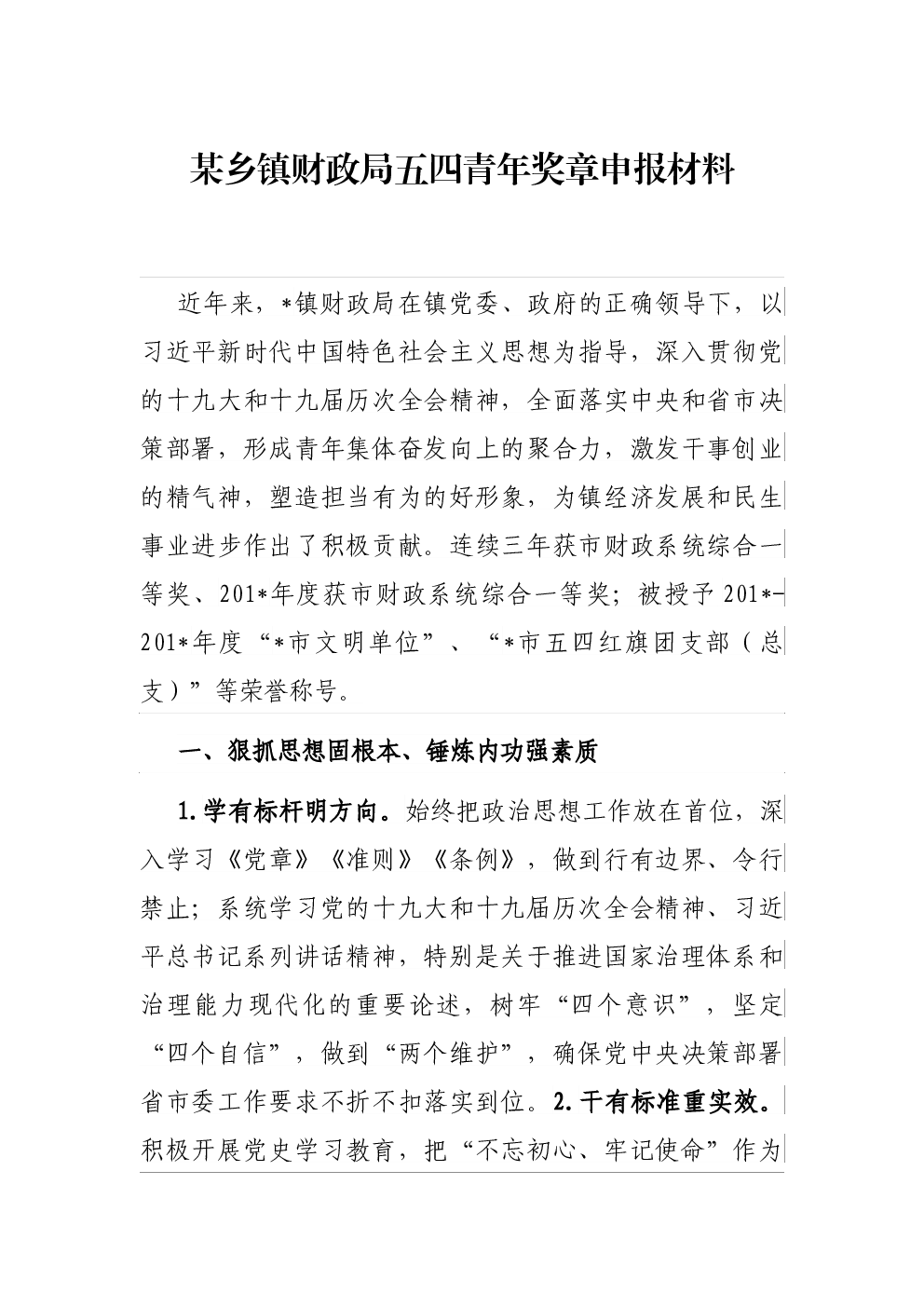 某乡镇财政局五四青年奖章申报材料

近年来，*镇财政局在镇党委、政府的正确领导下，以习近平新时代中国特色社会主义思想为指导，深入贯彻党的十九大和十九届历次全会精神，全面落实中央和省市决策部署，形成青年集体奋发向上的聚合力，激发干事创业的精气神，塑造担当有为的好形象，为镇经济发展和民生事业进步作出了积极贡献。连续三年获市财政系统综合一等奖、201*年度获市财政系统综合一等奖；被授予201*-201*年度“*市文明单位”、“*市五四红旗团支部（总支）”等荣誉称号。

一、狠抓思想固根本、锤炼内功强素质

1.学有标杆明方向。始终把政治思想工作放在首位，深入学习《党章》《准则》《条例》，做到行有边界、令行禁止；系统学习党的十九大和十九届历次全会精神、习近平总书记系列讲话精神，特别是关于推进国家治理体系和治理能力现代化的重要论述，树牢“四个意识”，坚定“四个自信”，做到“两个维护”，确保党中央决策部署省市委工作要求不折不扣落实到位。2.干有标准重实效。积极开展党史学习教育，把“不忘初心、牢记使命”作为